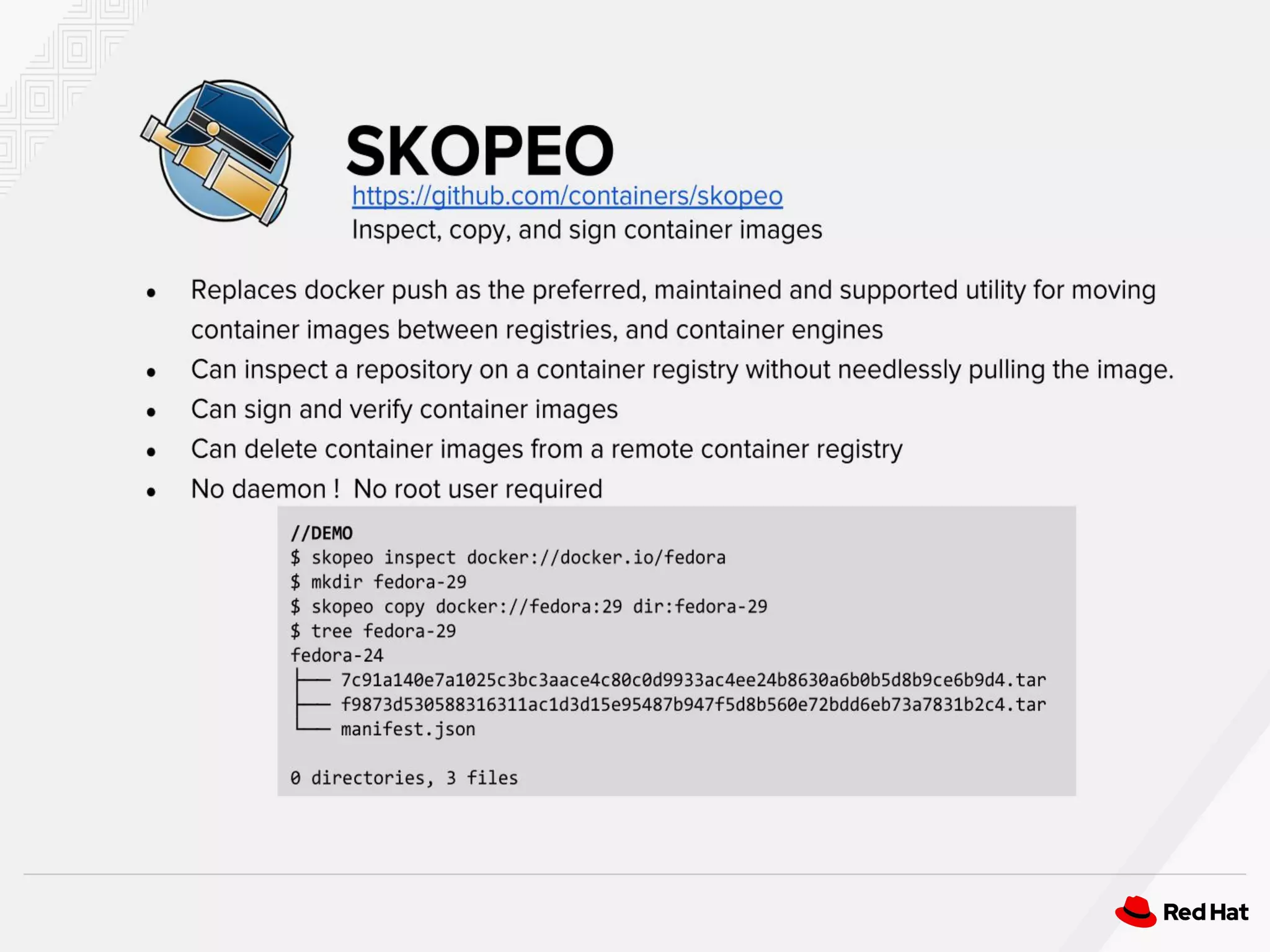 SKOPEO
https://github.com/containers/skopeo
Inspect, copy, and sign container images

• Replaces docker push as the preferred, maintained and supported utility for moving container images between registries, and container engines
• Can inspect a repository on a container registry without needlessly pulling the image.
• Can sign and verify container images
• Can delete container images from a remote container registry
• No daemon ! No root user required

//DEMO
$ skopeo inspect docker://docker.io/fedora
$ mkdir fedora-29
$ skopeo copy docker://fedora:29 dir:fedora-29
$ tree fedora-29
fedora-24
├── 7c91a140e7a1025c3bc3aace4c80c0d9933ac4ee24b8630a6b0b5d8b9ce6b9d4.tar
├── f9873d530588316311ac1d3d15e95487b947f5d8b560e72bdd6eb73a7831b2c4.tar
└── manifest.json

0 directories, 3 files

Red Hat